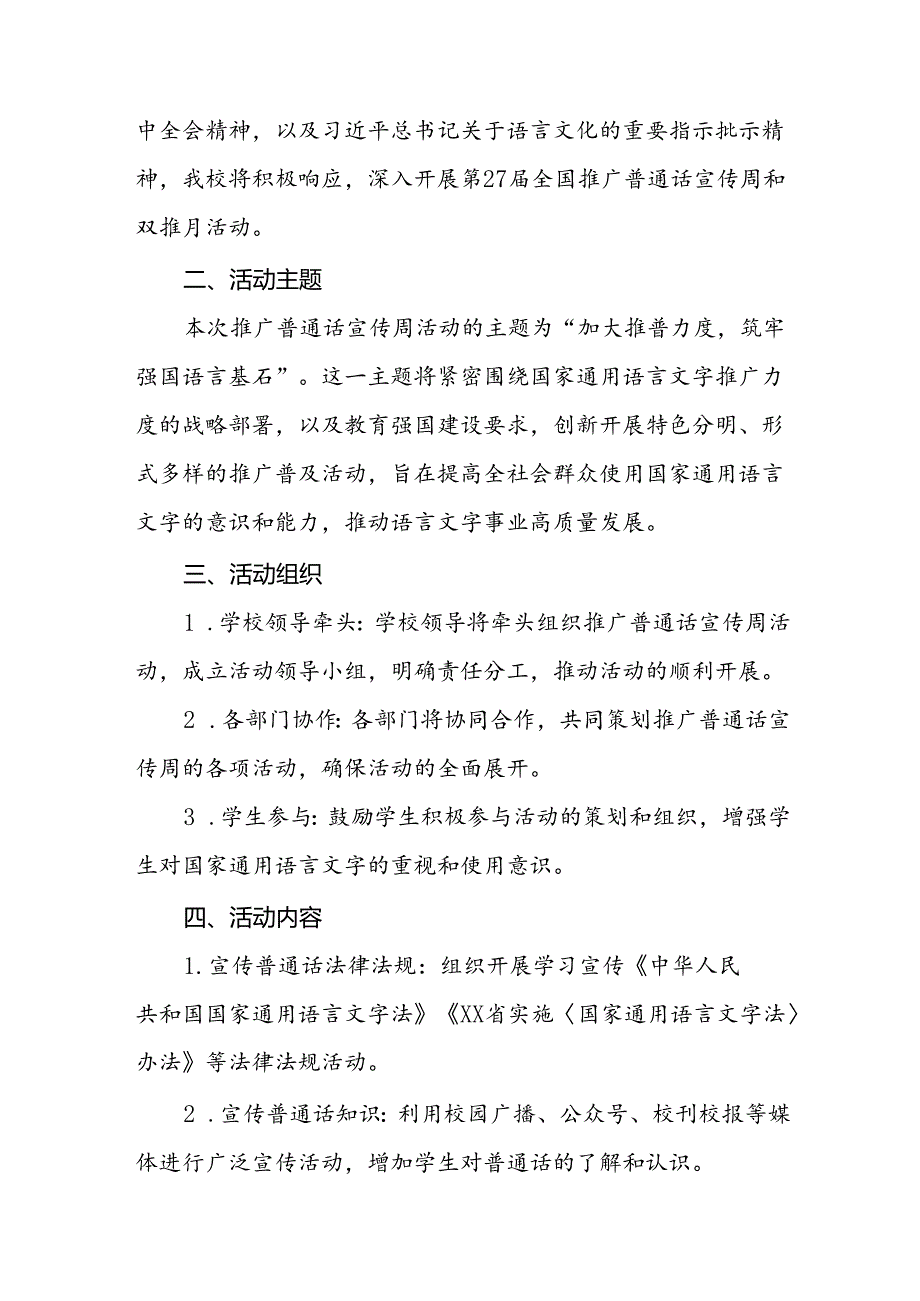 中全会精神，以及习近平总书记关于语言文化的重要指示批示精神，我校将积极响应，深入开展第27届全国推广普通话宣传周和双推月活动。

二、活动主题

本次推广普通话宣传周活动的主题为“加大推普力度，筑牢强国语言基石”。这一主题将紧密围绕国家通用语言文字推广力度的战略部署，以及教育强国建设要求，创新开展特色分明、形式多样的推广普及活动，旨在提高全社会群众使用国家通用语言文字的意识和能力，推动语言文字事业高质量发展。

三、活动组织

1．学校领导牵头：学校领导将牵头组织推广普通话宣传周活动，成立活动领导小组，明确责任分工，推动活动的顺利开展。

2．各部门协作：各部门将协同合作，共同策划推广普通话宣传周的各项活动，确保活动的全面展开。

3．学生参与：鼓励学生积极参与活动的策划和组织，增强学生对国家通用语言文字的重视和使用意识。

四、活动内容

1.宣传普通话法律法规：组织开展学习宣传《中华人民共和国国家通用语言文字法》《XX省实施〈国家通用语言文字法〉办法》等法律法规活动。

2．宣传普通话知识：利用校园广播、公众号、校刊校报等媒体进行广泛宣传活动，增加学生对普通话的了解和认识。